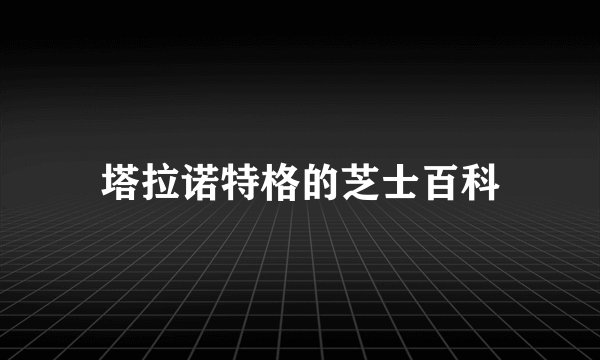 塔拉诺特格的芝士百科